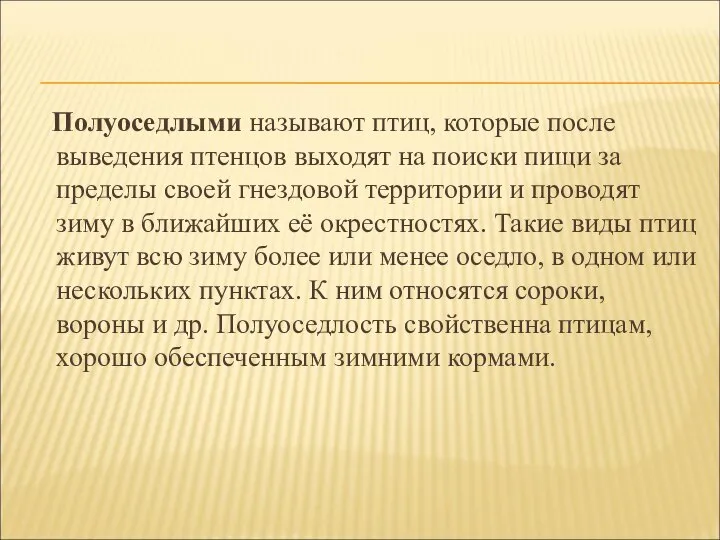 Полуоседлыми называют птиц, которые после выведения птенцов выходят на поиски пищи за пределы своей гнездовой территории и проводят зиму в ближайших её окрестностях. Такие виды птиц живут всю зиму более или менее оседло, в одном или нескольких пунктах. К ним относятся сороки, вороны и др. Полуоседлость свойственна птицам, хорошо обеспеченным зимними кормами.